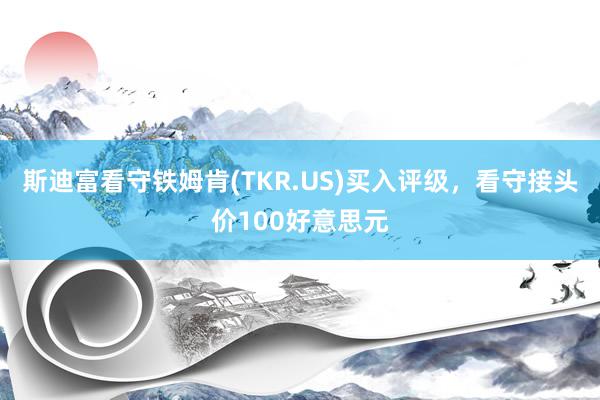 斯迪富看守铁姆肯(TKR.US)买入评级，看守接头价100好意思元